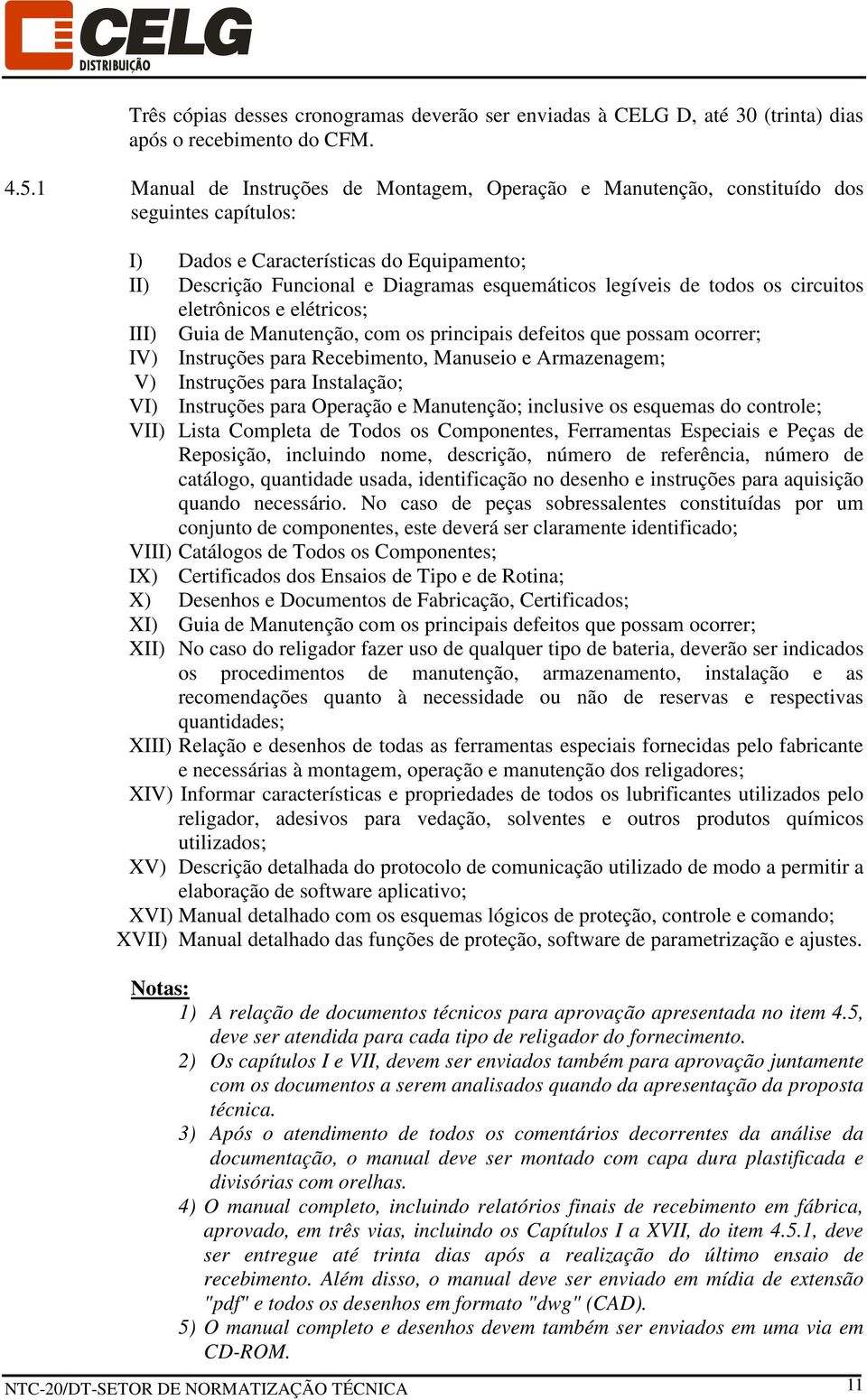 CELG
DISTRIBUIÇÃO

Três cópias desses cronogramas deverão ser enviadas à CELG D, até 30 (trinta) dias após o recebimento do CFM.

4.5.1 Manual de Instruções de Montagem, Operação e Manutenção, constituído dos seguintes capítulos:

I) Dados e Características do Equipamento;
II) Descrição Funcional e Diagramas esquemáticos legíveis de todos os circuitos eletrônicos e elétricos;
III) Guia de Manutenção, com os principais defeitos que possam ocorrer;
IV) Instruções para Recebimento, Manuseio e Armazenagem;
V) Instruções para Instalação;
VI) Instruções para Operação e Manutenção; inclusive os esquemas do controle;
VII) Lista Completa de Todos os Componentes, Ferramentas Especiais e Peças de Reposição, incluindo nome, descrição, número de referência, número de catálogo, quantidade usada, identificação no desenho e instruções para aquisição quando necessário. No caso de peças sobressalentes constituídas por um conjunto de componentes, este deverá ser claramente identificado;
VIII) Catálogos de Todos os Componentes;
IX) Certificados dos Ensaios de Tipo e de Rotina;
X) Desenhos e Documentos de Fabricação, Certificados;
XI) Guia de Manutenção com os principais defeitos que possam ocorrer;
XII) No caso do religador fazer uso de qualquer tipo de bateria, deverão ser indicados os procedimentos de manutenção, armazenamento, instalação e as recomendações quanto à necessidade ou não de reservas e respectivas quantidades;
XIII) Relação e desenhos de todas as ferramentas especiais fornecidas pelo fabricante e necessárias à montagem, operação e manutenção dos religadores;
XIV) Informar características e propriedades de todos os lubrificantes utilizados pelo religador, adesivos para vedação, solventes e outros produtos químicos utilizados;
XV) Descrição detalhada do protocolo de comunicação utilizado de modo a permitir a elaboração de software aplicativo;
XVI) Manual detalhado com os esquemas lógicos de proteção, controle e comando;
XVII) Manual detalhado das funções de proteção, software de parametrização e ajustes.

Notas:
1) A relação de documentos técnicos para aprovação apresentada no item 4.5, deve ser atendida para cada tipo de religador do fornecimento.
2) Os capítulos I e VII, devem ser enviados também para aprovação juntamente com os documentos a serem analisados quando da apresentação da proposta técnica.
3) Após o atendimento de todos os comentários decorrentes da análise da documentação, o manual deve ser montado com capa dura plastificada e divisórias com orelhas.
4) O manual completo, incluindo relatórios finais de recebimento em fábrica, aprovado, em três vias, incluindo os Capítulos I a XVII, do item 4.5.1, deve ser entregue até trinta dias após a realização do último ensaio de recebimento. Além disso, o manual deve ser enviado em mídia de extensão "pdf" e todos os desenhos em formato "dwg" (CAD).
5) O manual completo e desenhos devem também ser enviados em uma via em CD-ROM.

NTC-20/DT-SETOR DE NORMATIZAÇÃO TÉCNICA 11